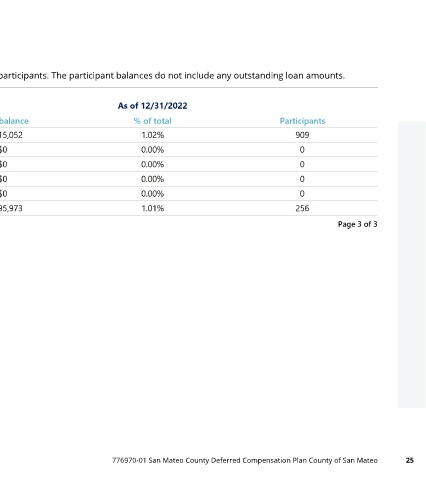 participants. The participant balances do not include any outstanding loan amounts.

As of 12/31/2022

| balance | % of total | Participants |
|---|---|---|
| 15,052 | 1.02% | 909 |
| $0 | 0.00% | 0 |
| $0 | 0.00% | 0 |
| $0 | 0.00% | 0 |
| $0 | 0.00% | 0 |
| 95,973 | 1.01% | 256 |

Page 3 of 3

776970-01 San Mateo County Deferred Compensation Plan County of San Mateo 25